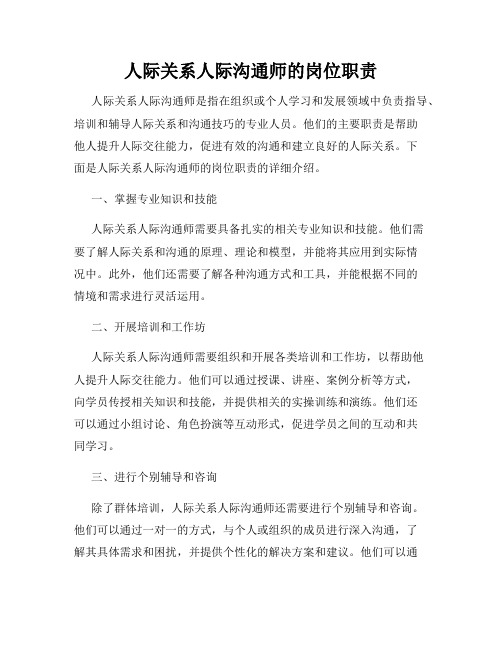 人际关系人际沟通师的岗位职责

人际关系人际沟通师是指在组织或个人学习和发展领域中负责指导、培训和辅导人际关系和沟通技巧的专业人员。他们的主要职责是帮助他人提升人际交往能力，促进有效的沟通和建立良好的人际关系。下面是人际关系人际沟通师的岗位职责的详细介绍。

一、掌握专业知识和技能

人际关系人际沟通师需要具备扎实的相关专业知识和技能。他们需要了解人际关系和沟通的原理、理论和模型，并能将其应用到实际情况中。此外，他们还需要了解各种沟通方式和工具，并能根据不同的情境和需求进行灵活运用。

二、开展培训和工作坊

人际关系人际沟通师需要组织和开展各类培训和工作坊，以帮助他人提升人际交往能力。他们可以通过授课、讲座、案例分析等方式，向学员传授相关知识和技能，并提供相关的实操训练和演练。他们还可以通过小组讨论、角色扮演等互动形式，促进学员之间的互动和共同学习。

三、进行个别辅导和咨询

除了群体培训，人际关系人际沟通师还需要进行个别辅导和咨询。他们可以通过一对一的方式，与个人或组织的成员进行深入沟通，了解其具体需求和困扰，并提供个性化的解决方案和建议。他们可以通